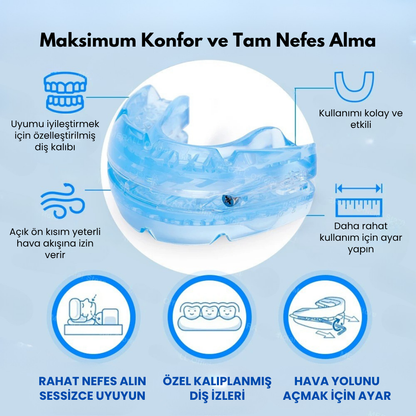 Maksimum Konfor ve Tam Nefes Alma

Uyumu iyileştirmek için özelleştirilmiş diş kalıbı

Açık ön kısım yeterli hava akışına izin verir

Kullanımı kolay ve etkili

Daha rahat kullanım için ayar yapın

RAHAT NEFES ALIN SESSİZCE UYUYUN

ÖZEL KALIPLANMIŞ DİŞ İZLERİ

HAVA YOLUNU AÇMAK İÇİN AYAR